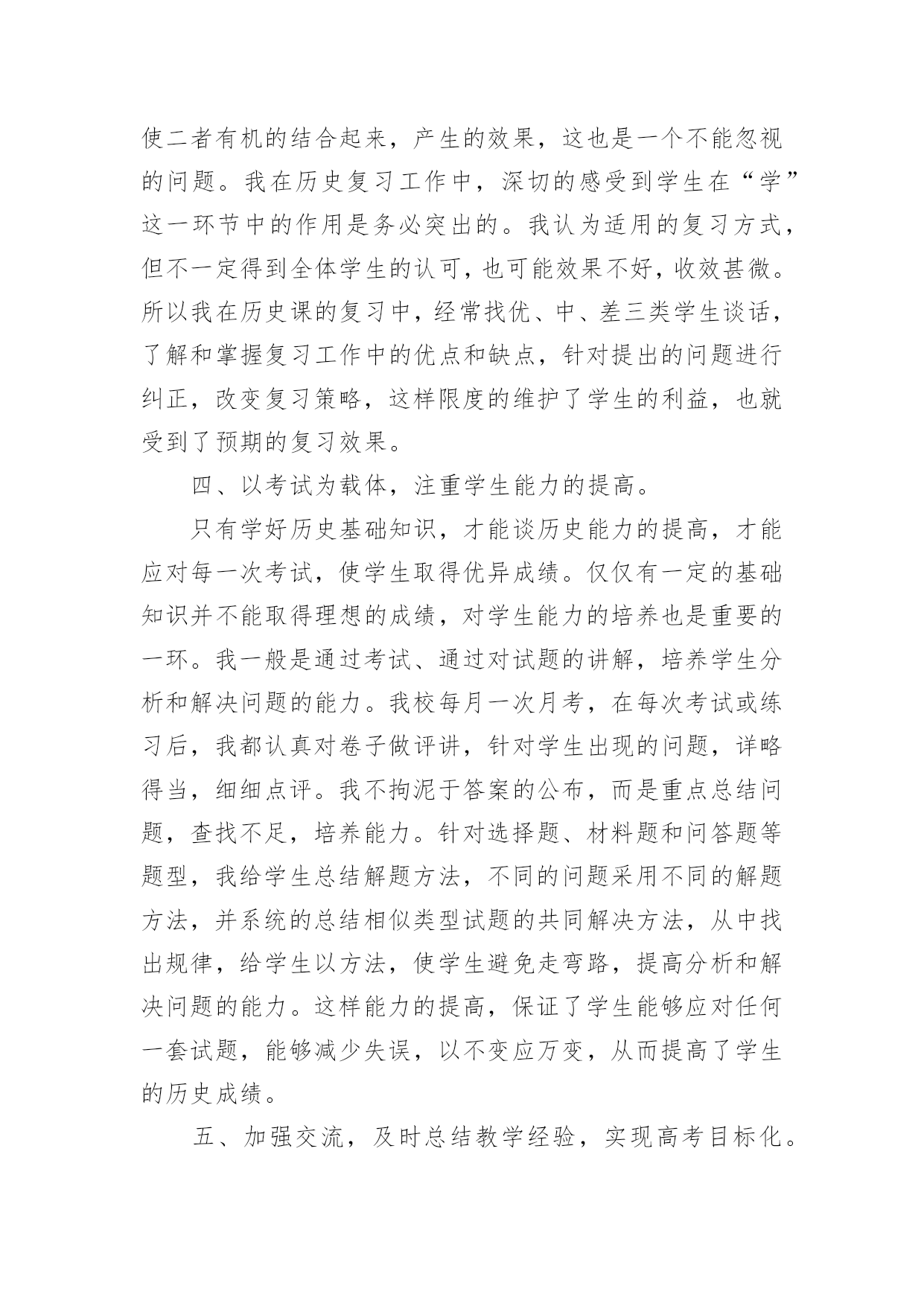 使二者有机的结合起来，产生的效果，这也是一个不能忽视的问题。我在历史复习工作中，深切的感受到学生在“学”这一环节中的作用是务必突出的。我认为适用的复习方式，但不一定得到全体学生的认可，也可能效果不好，收效甚微。所以我在历史课的复习中，经常找优、中、差三类学生谈话，了解和掌握复习工作中的优点和缺点，针对提出的问题进行纠正，改变复习策略，这样限度的维护了学生的利益，也就受到了预期的复习效果。

四、以考试为载体，注重学生能力的提高。

只有学好历史基础知识，才能谈历史能力的提高，才能应对每一次考试，使学生取得优异成绩。仅仅有一定的基础知识并不能取得理想的成绩，对学生能力的培养也是重要的一环。我一般是通过考试、通过对试题的讲解，培养学生分析和解决问题的能力。我校每月一次月考，在每次考试或练习后，我都认真对卷子做评讲，针对学生出现的问题，详略得当，细细点评。我不拘泥于答案的公布，而是重点总结问题，查找不足，培养能力。针对选择题、材料题和问答题等题型，我给学生总结解题方法，不同的问题采用不同的解题方法，并系统的总结相似类型试题的共同解决方法，从中找出规律，给学生以方法，使学生避免走弯路，提高分析和解决问题的能力。这样能力的提高，保证了学生能够应对任何一套试题，能够减少失误，以不变应万变，从而提高了学生的历史成绩。

五、加强交流，及时总结教学经验，实现高考目标化。